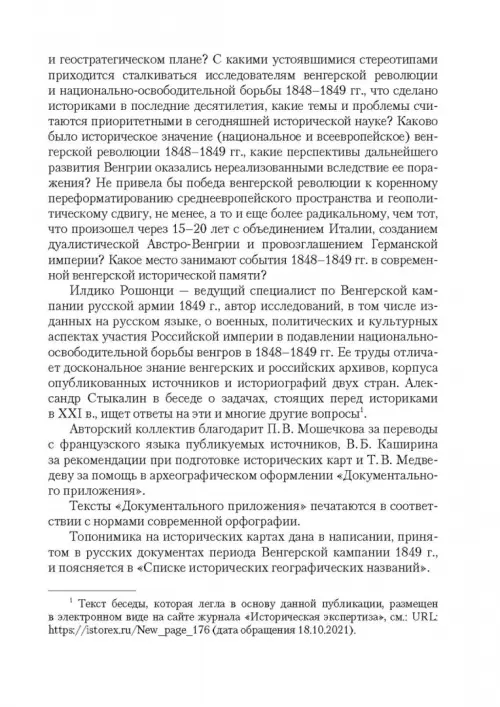 и геостратегическом плане? С какими устоявшимися стереотипами приходится сталкиваться исследователям венгерской революции и национально-освободительной борьбы 1848–1849 гг., что сделано историками в последние десятилетия, какие темы и проблемы считаются приоритетными в сегодняшней исторической науке? Каково было историческое значение (национальное и всеевропейское) венгерской революции 1848–1849 гг., какие перспективы дальнейшего развития Венгрии оказались нереализованными вследствие ее поражения? Не привела бы победа венгерской революции к коренному переформатированию среднеевропейского пространства и геополитическому сдвигу, не менее, а то и еще более радикальному, чем тот, что произошел через 15–20 лет с объединением Италии, созданием дуалистической Австро-Венгрии и провозглашением Германской империи? Какое место занимают события 1848–1849 гг. в современной венгерской исторической памяти?

Илдико Рошонци — ведущий специалист по Венгерской кампании русской армии 1849 г., автор исследований, в том числе изданных на русском языке, о военных, политических и культурных аспектах участия Российской империи в подавлении национально-освободительной борьбы венгров в 1848–1849 гг. Ее труды отличает доскональное знание венгерских и российских архивов, корпуса опубликованных источников и историографий двух стран. Александр Стыкалин в беседе о задачах, стоящих перед историками в XXI в., ищет ответы на эти и многие другие вопросы$^1$.

Авторский коллектив благодарит П. В. Мошечкова за переводы с французского языка публикуемых источников, В. Б. Каширина за рекомендации при подготовке исторических карт и Т. В. Медведеву за помощь в археографическом оформлении «Документального приложения».

Тексты «Документального приложения» печатаются в соответствии с нормами современной орфографии.

Топонимика на исторических картах дана в написании, принятом в русских документах периода Венгерской кампании 1849 г., и поясняется в «Списке исторических географических названий».

$^1$ Текст беседы, которая легла в основу данной публикации, размещен в электронном виде на сайте журнала «Историческая экспертиза», см.: URL: https://istorex.ru/New_page_176 (дата обращения 18.10.2021).